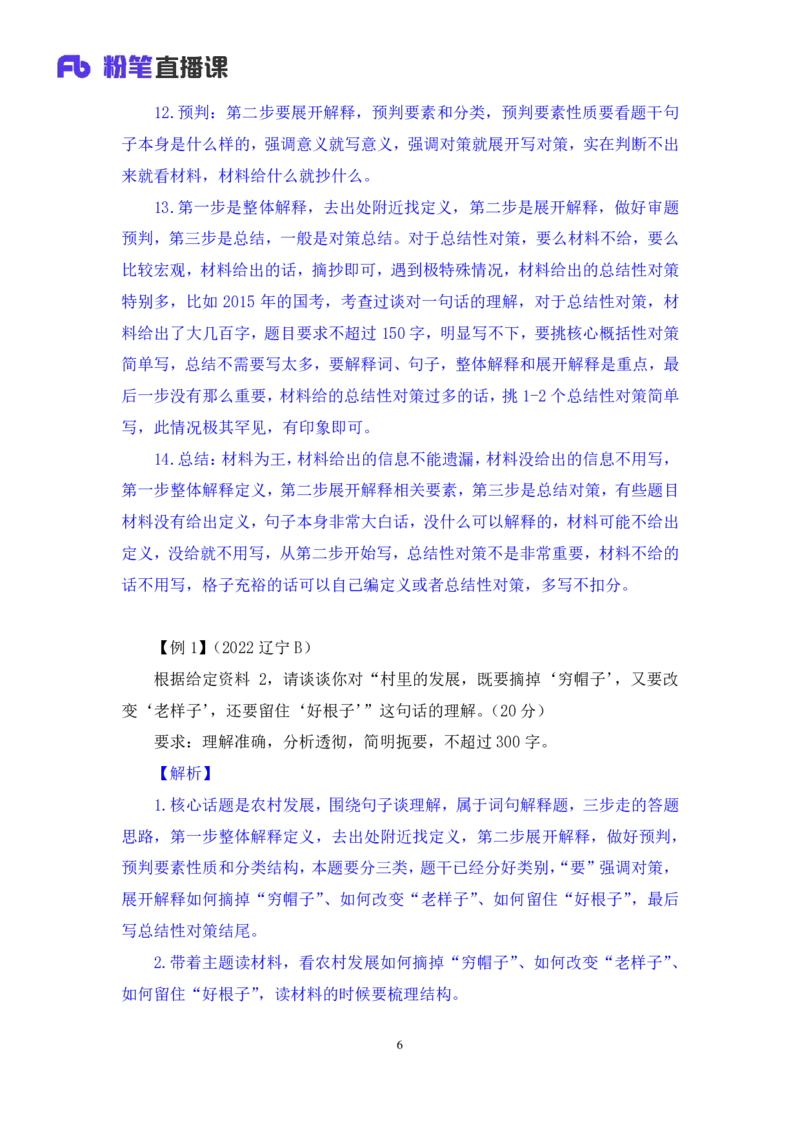 Fb 粉笔直播课

12.预判：第二步要展开解释，预判要素和分类，预判要素性质要看题干句子本身是什么样的，强调意义就写意义，强调对策就展开写对策，实在判断不出来就看材料，材料给什么就抄什么。

13.第一步是整体解释，去出处附近找定义，第二步是展开解释，做好审题预判，第三步是总结，一般是对策总结。对于总结性对策，要么材料不给，要么比较宏观，材料给出的话，摘抄即可，遇到极特殊情况，材料给出的总结性对策特别多，比如 2015 年的国考，考查过谈对一句话的理解，对于总结性对策，材料给出了大几百字，题目要求不超过 150 字，明显写不下，要挑核心概括性对策简单写，总结不需要写太多，要解释词、句子，整体解释和展开解释是重点，最后一步没有那么重要，材料给的总结性对策过多的话，挑 1-2 个总结性对策简单写，此情况极其罕见，有印象即可。

14.总结：材料为王，材料给出的信息不能遗漏，材料没给出的信息不用写，第一步整体解释定义，第二步展开解释相关要素，第三步是总结对策，有些题目材料没有给出定义，句子本身非常大白话，没什么可以解释的，材料可能不给出定义，没给就不用写，从第二步开始写，总结性对策不是非常重要，材料不给的话不用写，格子充裕的话可以自己编定义或者总结性对策，多写不扣分。

【例 1】（2022 辽宁 B）

根据给定资料 2，请谈谈你对“村里的发展，既要摘掉‘穷帽子’，又要改变‘老样子’，还要留住‘好根子’”这句话的理解。（20 分）

要求：理解准确，分析透彻，简明扼要，不超过 300 字。

【解析】

1.核心话题是农村发展，围绕句子谈理解，属于词句解释题，三步走的答题思路，第一步整体解释定义，去出处附近找定义，第二步展开解释，做好预判，预判要素性质和分类结构，本题要分三类，题干已经分好类别，“要”强调对策，展开解释如何摘掉“穷帽子”、如何改变“老样子”、如何留住“好根子”，最后写总结性对策结尾。

2.带着主题读材料，看农村发展如何摘掉“穷帽子”、如何改变“老样子”、如何留住“好根子”，读材料的时候要梳理结构。

6